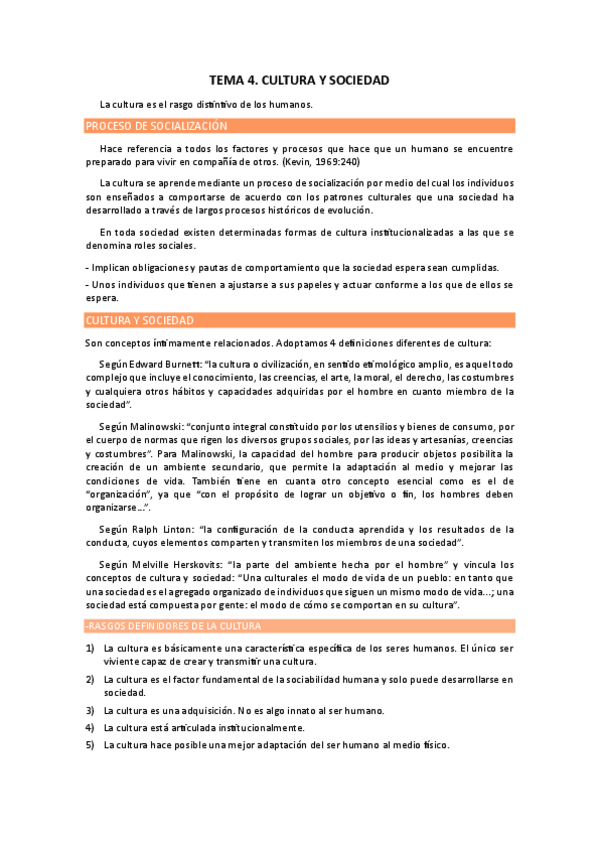 TEMA 4. CULTURA Y SOCIEDAD

La cultura es el rasgo distintivo de los humanos.

PROCESO DE SOCIALIZACIÓN

Hace referencia a todos los factores y procesos que hace que un humano se encuentre preparado para vivir en compañía de otros. (Kevin, 1969:240)

La cultura se aprende mediante un proceso de socialización por medio del cual los individuos son enseñados a comportarse de acuerdo con los patrones culturales que una sociedad ha desarrollado a través de largos procesos históricos de evolución.

En toda sociedad existen determinadas formas de cultura institucionalizadas a las que se denomina roles sociales.

- Implican obligaciones y pautas de comportamiento que la sociedad espera sean cumplidas.

- Unos individuos que tienen a ajustarse a sus papeles y actuar conforme a los que de ellos se espera.

CULTURA Y SOCIEDAD

Son conceptos íntimamente relacionados. Adoptamos 4 definiciones diferentes de cultura:

Según Edward Burnett: "la cultura o civilización, en sentido etimológico amplio, es aquel todo complejo que incluye el conocimiento, las creencias, el arte, la moral, el derecho, las costumbres y cualquiera otros hábitos y capacidades adquiridas por el hombre en cuanto miembro de la sociedad".

Según Malinowski: "conjunto integral constituido por los utensilios y bienes de consumo, por el cuerpo de normas que rigen los diversos grupos sociales, por las ideas y artesanías, creencias y costumbres". Para Malinowski, la capacidad del hombre para producir objetos posibilita la creación de un ambiente secundario, que permite la adaptación al medio y mejorar las condiciones de vida. También tiene en cuanta otro concepto esencial como es el de "organización", ya que "con el propósito de lograr un objetivo o fin, los hombres deben organizarse…".

Según Ralph Linton: "la configuración de la conducta aprendida y los resultados de la conducta, cuyos elementos comparten y transmiten los miembros de una sociedad".

Según Melville Herskovits: "la parte del ambiente hecha por el hombre" y vincula los conceptos de cultura y sociedad: "Una culturales el modo de vida de un pueblo: en tanto que una sociedad es el agregado organizado de individuos que siguen un mismo modo de vida…; una sociedad está compuesta por gente: el modo de cómo se comportan en su cultura".

-RASGOS DEFINIDORES DE LA CULTURA

1) La cultura es básicamente una característica específica de los seres humanos. El único ser viviente capaz de crear y transmitir una cultura.

2) La cultura es el factor fundamental de la sociabilidad humana y solo puede desarrollarse en sociedad.

3) La cultura es una adquisición. No es algo innato al ser humano.

4) La cultura está articulada institucionalmente.

5) La cultura hace posible una mejor adaptación del ser humano al medio físico.